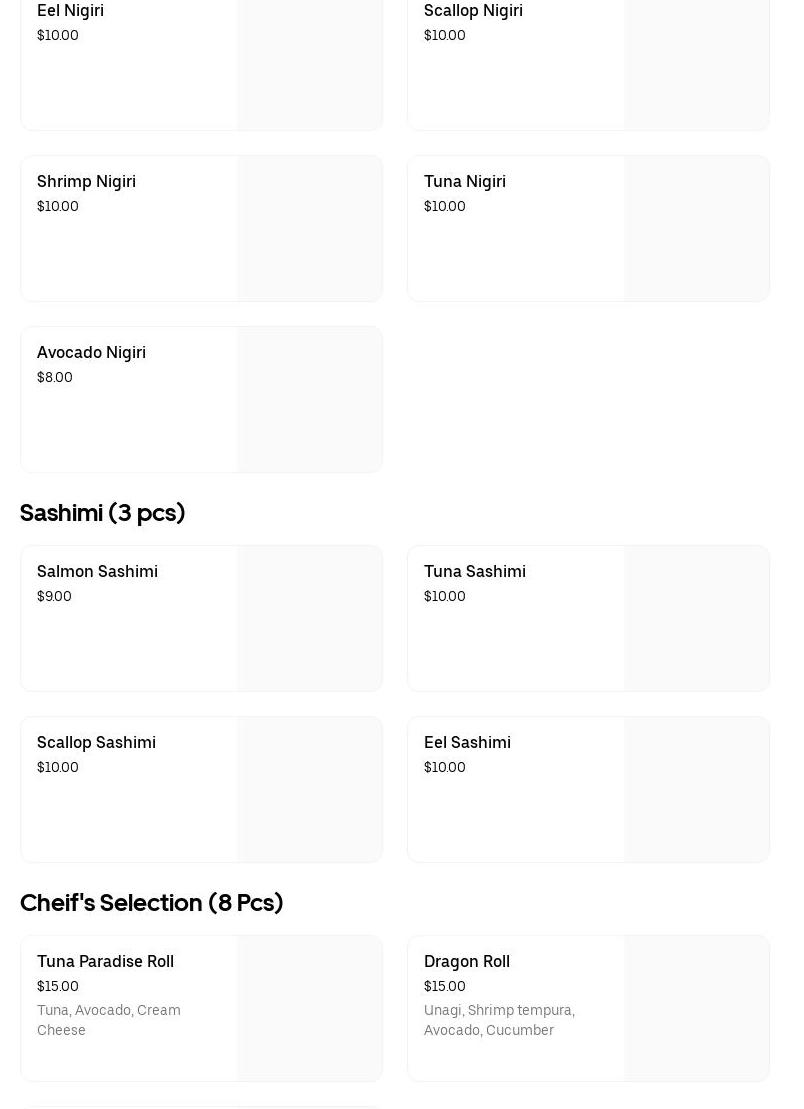 Eel Nigiri
$10.00

Scallop Nigiri
$10.00

Shrimp Nigiri
$10.00

Tuna Nigiri
$10.00

Avocado Nigiri
$8.00

Sashimi (3 pcs)

Salmon Sashimi
$9.00

Tuna Sashimi
$10.00

Scallop Sashimi
$10.00

Eel Sashimi
$10.00

Cheif's Selection (8 Pcs)

Tuna Paradise Roll
$15.00
Tuna, Avocado, Cream Cheese

Dragon Roll
$15.00
Unagi, Shrimp tempura, Avocado, Cucumber